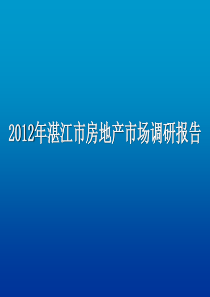 2012年湛江市房地产市场调研报告